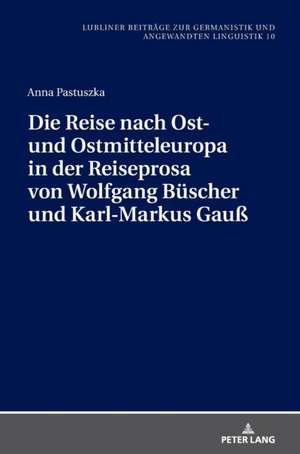 LUBLINER BEITRÄGE ZUR GERMANISTIK UND ANGEWANDTEN LINGUISTIK 10

Anna Pastuszka

Die Reise nach Ost- und Ostmitteleuropa in der Reiseprosa von Wolfgang Büscher und Karl-Markus Gauß

PETER LANG